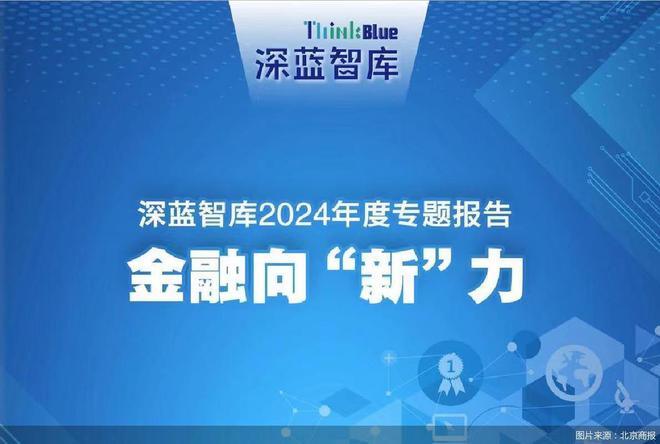 ThinkBlue
深蓝智库

深蓝智库2024年度专题报告
金融向“新”力

1

图片来源：北京商报